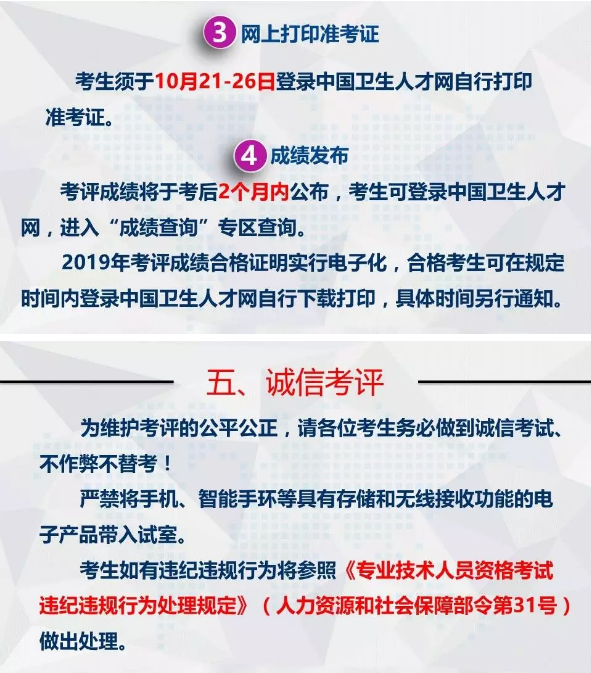 3 网上打印准考证

考生须于10月21-26日登录中国卫生人才网自行打印准考证。

4 成绩发布

考评成绩将于考后2个月内公布，考生可登录中国卫生人才网，进入“成绩查询”专区查询。

2019年考评成绩合格证明实行电子化，合格考生可在规定时间内登录中国卫生人才网自行下载打印，具体时间另行通知。

五、诚信考评

为维护考评的公平公正，请各位考生务必做到诚信考试、不作弊不替考！

严禁将手机、智能手环等具有存储和无线接收功能的电子产品带入试室。

考生如有违纪违规行为将参照《专业技术人员资格考试违纪违规行为处理规定》（人力资源和社会保障部令第31号）做出处理。